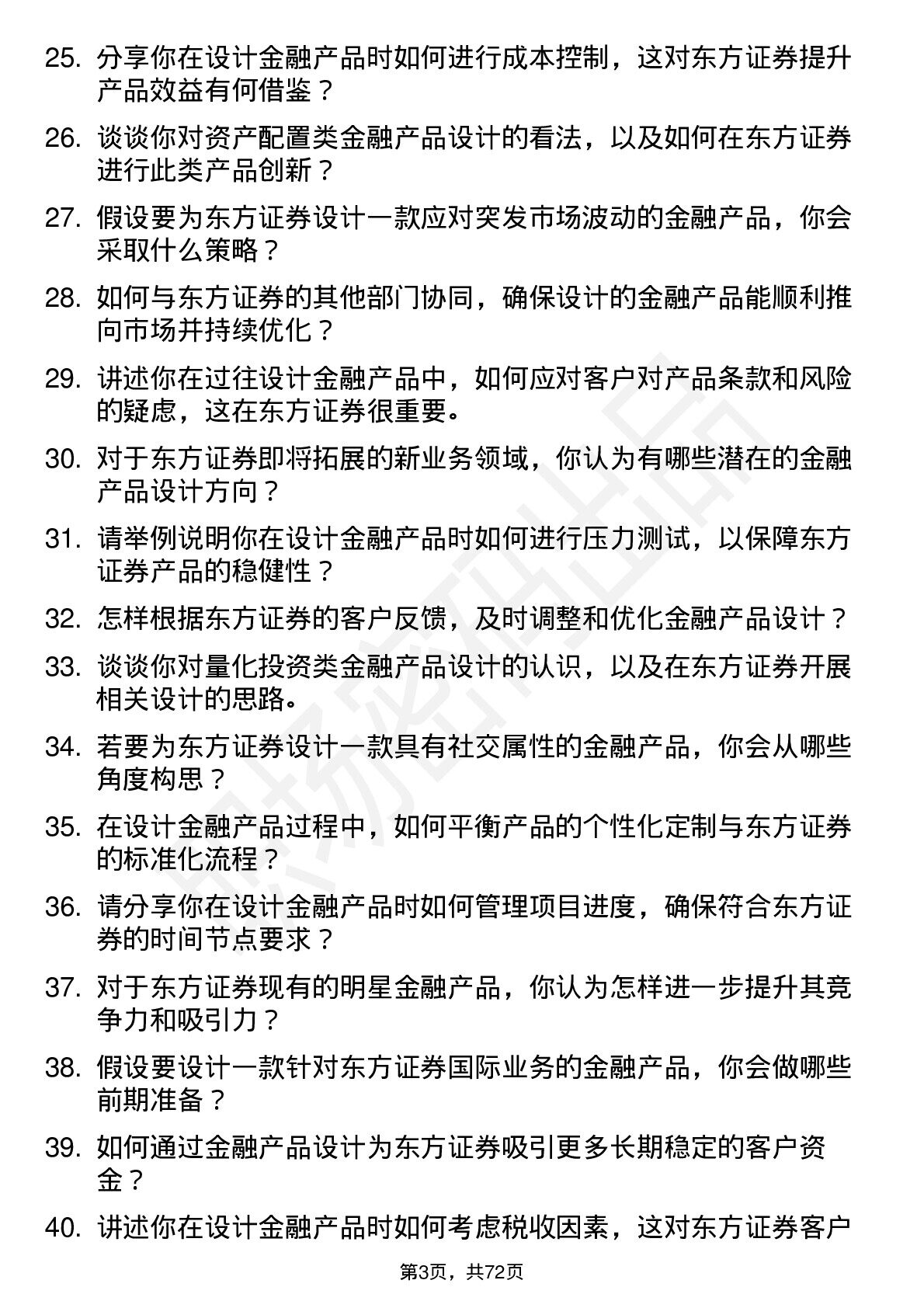 25. 分享你在设计金融产品时如何进行成本控制，这对东方证券提升产品效益有何借鉴？

26. 谈谈你对资产配置类金融产品设计的看法，以及如何在东方证券进行此类产品创新？

27. 假设要为东方证券设计一款应对突发市场波动的金融产品，你会采取什么策略？

28. 如何与东方证券的其他部门协同，确保设计的金融产品能顺利推向市场并持续优化？

29. 讲述你在过往设计金融产品中，如何应对客户对产品条款和风险的疑虑，这在东方证券很重要。

30. 对于东方证券即将拓展的新业务领域，你认为有哪些潜在的金融产品设计方向？

31. 请举例说明你在设计金融产品时如何进行压力测试，以保障东方证券产品的稳健性？

32. 怎样根据东方证券的客户反馈，及时调整和优化金融产品设计？

33. 谈谈你对量化投资类金融产品设计的认识，以及在东方证券开展相关设计的思路。

34. 若要为东方证券设计一款具有社交属性的金融产品，你会从哪些角度构思？

35. 在设计金融产品过程中，如何平衡产品的个性化定制与东方证券的标准化流程？

36. 请分享你在设计金融产品时如何管理项目进度，确保符合东方证券的时间节点要求？

37. 对于东方证券现有的明星金融产品，你认为怎样进一步提升其竞争力和吸引力？

38. 假设要设计一款针对东方证券国际业务的金融产品，你会做哪些前期准备？

39. 如何通过金融产品设计为东方证券吸引更多长期稳定的客户资金？

40. 讲述你在设计金融产品时如何考虑税收因素，这对东方证券客户

第3页，共72页